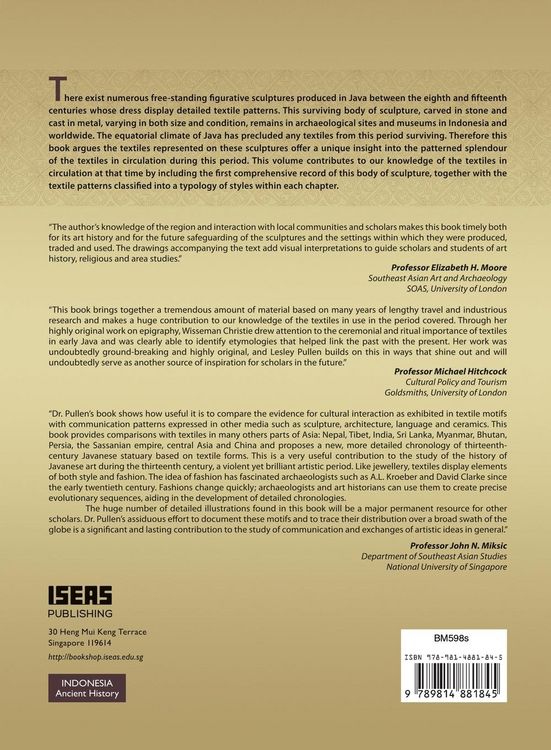 There exist numerous free-standing figurative sculptures produced in Java between the eighth and fifteenth centuries whose dress display detailed textile patterns. This surviving body of sculpture, carved in stone and cast in metal, varying in both size and condition, remains in archaeological sites and museums in Indonesia and worldwide. The equatorial climate of Java has precluded any textiles from this period surviving. Therefore this book argues the textiles represented on these sculptures offer a unique insight into the patterned splendour of the textiles in circulation during this period. This volume contributes to our knowledge of the textiles in circulation at that time by including the first comprehensive record of this body of sculpture, together with the textile patterns classified into a typology of styles within each chapter.

"The author's knowledge of the region and interaction with local communities and scholars makes this book timely both for its art history and for the future safeguarding of the sculptures and the settings within which they were produced, traded and used. The drawings accompanying the text add visual interpretations to guide scholars and students of art history, religious and area studies."

Professor Elizabeth H. Moore
Southeast Asian Art and Archaeology
SOAS, University of London

"This book brings together a tremendous amount of material based on many years of lengthy travel and industrious research and makes a huge contribution to our knowledge of the textiles in use in the period covered. Through her highly original work on epigraphy, Wisseman Christie drew attention to the ceremonial and ritual importance of textiles in early Java and was clearly able to identify etymologies that helped link the past with the present. Her work was undoubtedly ground-breaking and highly original, and Lesley Pullen builds on this in ways that shine out and will undoubtedly serve as another source of inspiration for scholars in the future."

Professor Michael Hitchcock
Cultural Policy and Tourism
Goldsmiths, University of London

"Dr. Pullen's book shows how useful it is to compare the evidence for cultural interaction as exhibited in textile motifs with communication patterns expressed in other media such as sculpture, architecture, language and ceramics. This book provides comparisons with textiles in many others parts of Asia: Nepal, Tibet, India, Sri Lanka, Myanmar, Bhutan, Persia, the Sassanian empire, central Asia and China and proposes a new, more detailed chronology of thirteenth-century Javanese statuary based on textile forms. This is a very useful contribution to the study of the history of Javanese art during the thirteenth century, a violent yet brilliant artistic period. Like jewellery, textiles display elements of both style and fashion. The idea of fashion has fascinated archaeologists such as A.L. Kroeber and David Clarke since the early twentieth century. Fashions change quickly; archaeologists and art historians can use them to create precise evolutionary sequences, aiding in the development of detailed chronologies.

The huge number of detailed illustrations found in this book will be a major permanent resource for other scholars. Dr. Pullen's assiduous effort to document these motifs and to trace their distribution over a broad swath of the globe is a significant and lasting contribution to the study of communication and exchanges of artistic ideas in general."

Professor John N. Miksic
Department of Southeast Asian Studies
National University of Singapore

ISEAS
PUBLISHING

30 Heng Mui Keng Terrace
Singapore 119614
http://bookshop.iseas.edu.sg

INDONESIA
Ancient History

BM598s
ISBN 978-981-4881-84-5
9 789814 881845